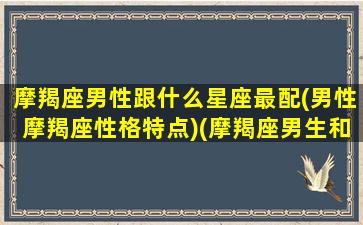 摩羯座男性跟什么星座最配(男性摩羯座性格特点)(摩羯座男生和